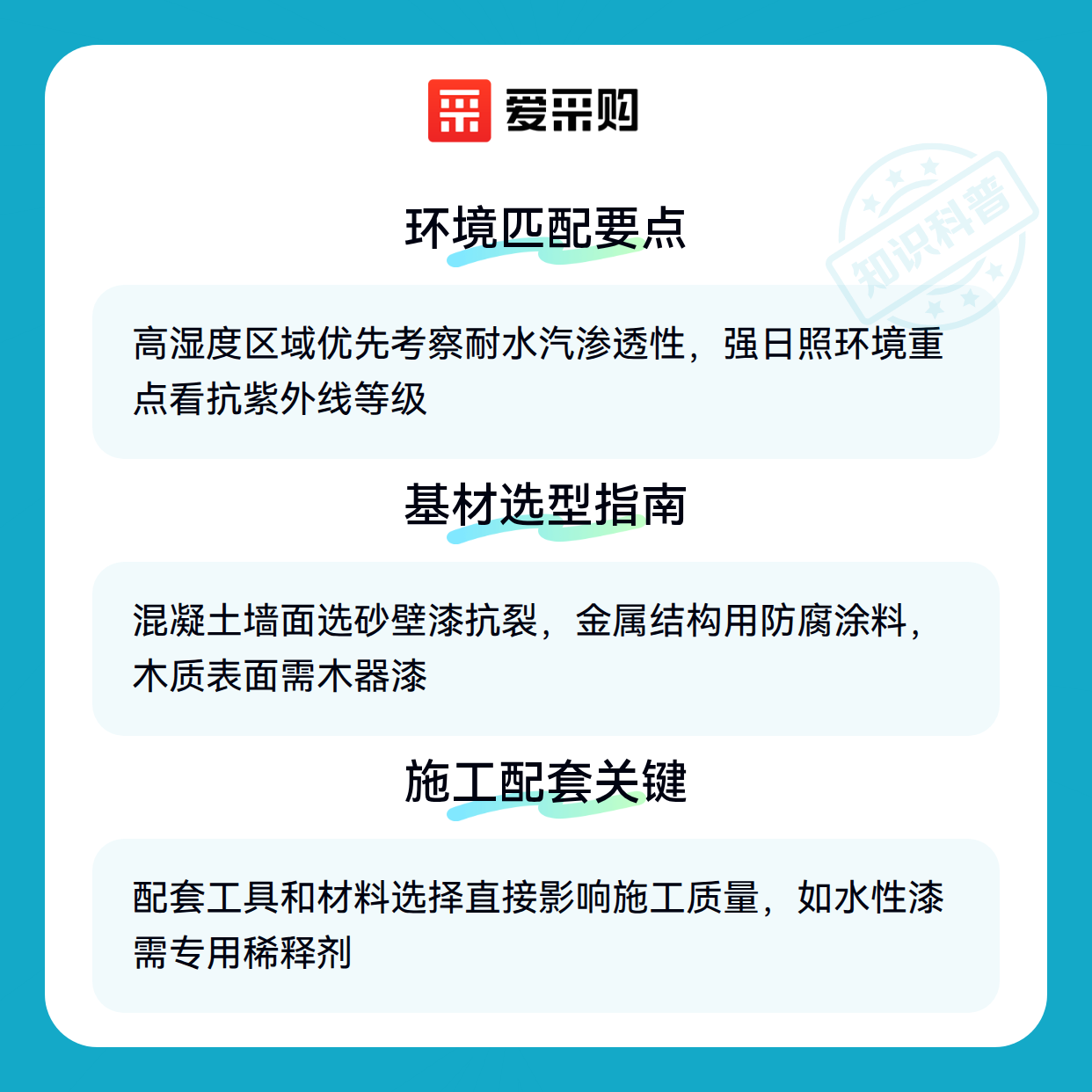 爱采购

环境匹配要点

高湿度区域优先考察耐水汽渗透性，强日照环境重点看抗紫外线等级

基材选型指南

混凝土墙面选砂壁漆抗裂，金属结构用防腐涂料，木质表面需木器漆

施工配套关键

配套工具和材料选择直接影响施工质量，如水性漆需专用稀释剂

知识科普